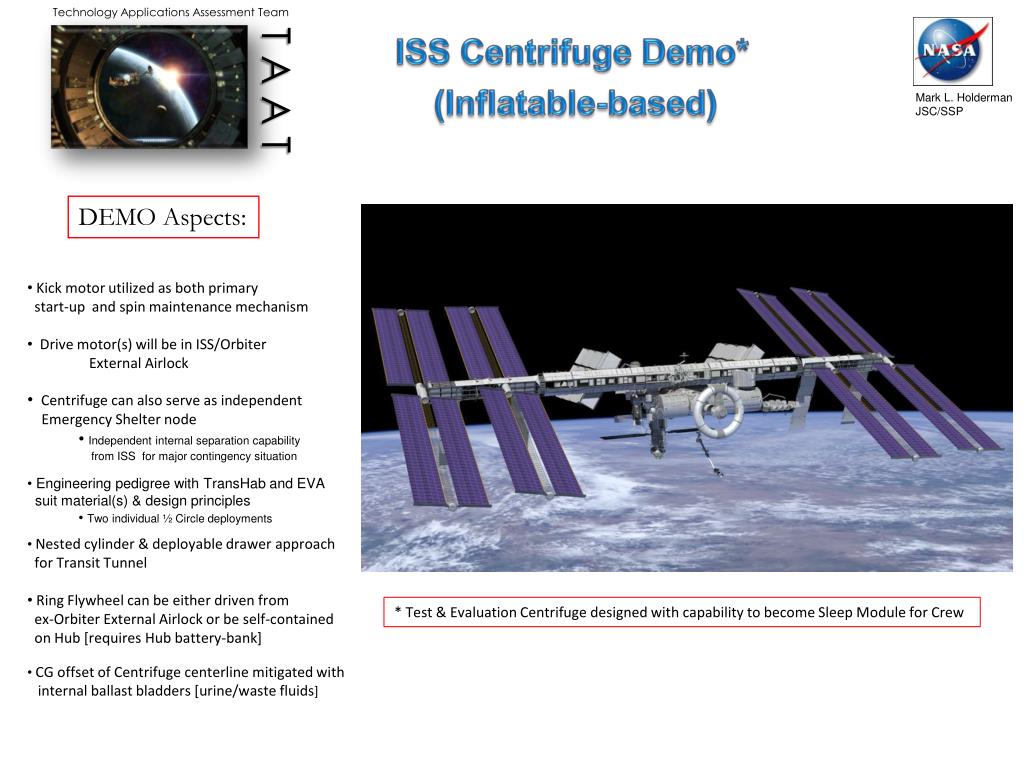 Technology Applications Assessment Team

TAAT

ISS Centrifuge Demo*
(Inflatable-based)

NASA

Mark L. Holderman
JSC/SSP

DEMO Aspects:

• Kick motor utilized as both primary start-up and spin maintenance mechanism

• Drive motor(s) will be in ISS/Orbiter External Airlock

• Centrifuge can also serve as independent Emergency Shelter node

• Independent internal separation capability from ISS for major contingency situation

• Engineering pedigree with TransHab and EVA suit material(s) & design principles

• Two individual ½ Circle deployments

• Nested cylinder & deployable drawer approach for Transit Tunnel

• Ring Flywheel can be either driven from ex-Orbiter External Airlock or be self-contained on Hub [requires Hub battery-bank]

• CG offset of Centrifuge centerline mitigated with internal ballast bladders [urine/waste fluids]

* Test & Evaluation Centrifuge designed with capability to become Sleep Module for Crew